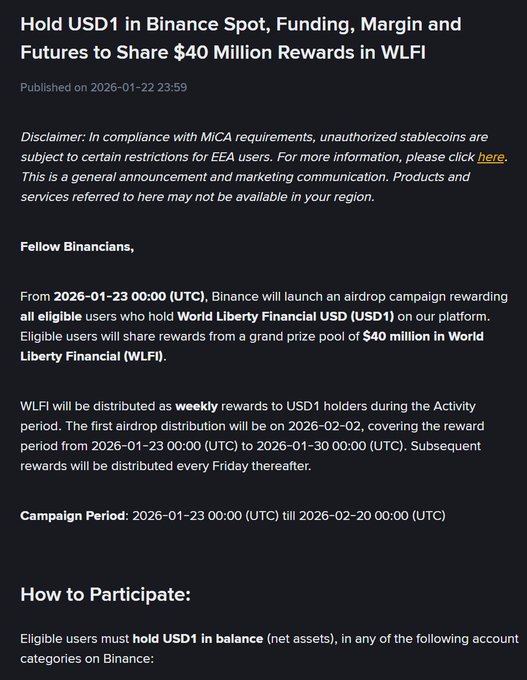 Hold USD1 in Binance Spot, Funding, Margin and Futures to Share $40 Million Rewards in WLFI

Published on 2026-01-22 23:59

Disclaimer: In compliance with MiCA requirements, unauthorized stablecoins are subject to certain restrictions for EEA users. For more information, please click here. This is a general announcement and marketing communication. Products and services referred to here may not be available in your region.

Fellow Binancians,

From 2026-01-23 00:00 (UTC), Binance will launch an airdrop campaign rewarding all eligible users who hold World Liberty Financial USD (USD1) on our platform. Eligible users will share rewards from a grand prize pool of $40 million in World Liberty Financial (WLFI).

WLFI will be distributed as weekly rewards to USD1 holders during the Activity period. The first airdrop distribution will be on 2026-02-02, covering the reward period from 2026-01-23 00:00 (UTC) to 2026-01-30 00:00 (UTC). Subsequent rewards will be distributed every Friday thereafter.

Campaign Period: 2026-01-23 00:00 (UTC) till 2026-02-20 00:00 (UTC)

How to Participate:

Eligible users must hold USD1 in balance (net assets), in any of the following account categories on Binance: